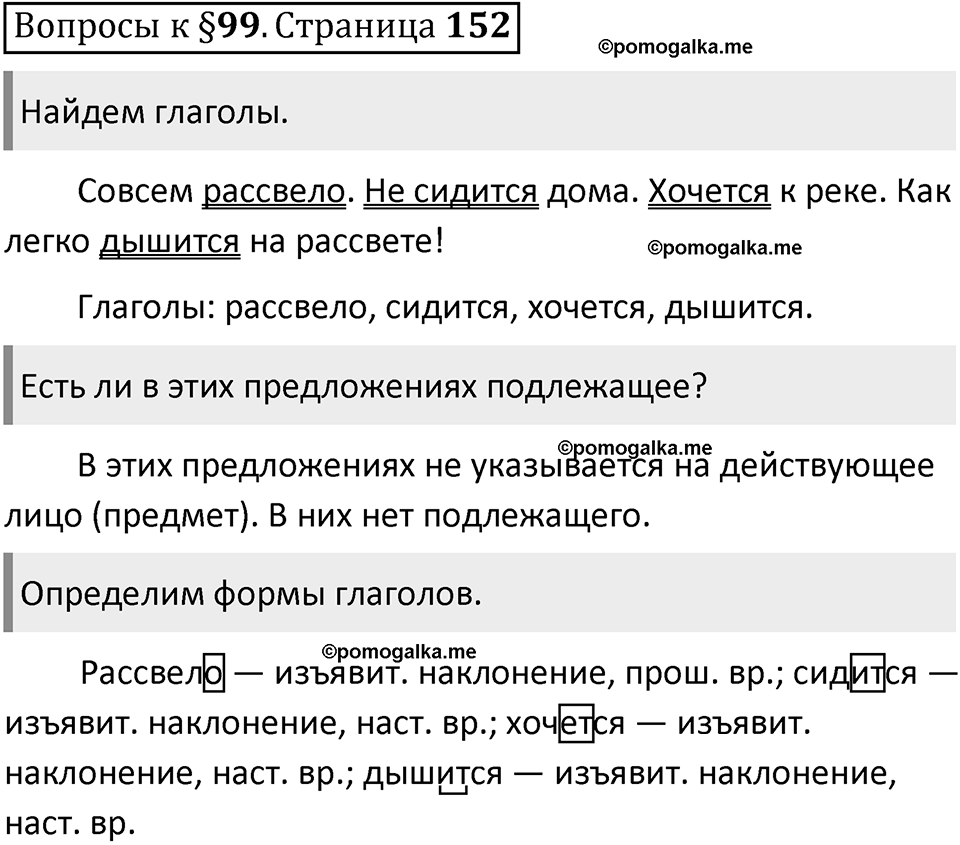 Вопросы к §99. Страница 152

©pomogalka.me

Найдем глаголы.

Совсем рассвело. Не сидится дома. Хочется к реке. Как легко дышится на рассвете!

©pomogalka.me

Глаголы: рассвело, сидится, хочется, дышится.

Есть ли в этих предложениях подлежащее?

©pomogalka.me

В этих предложениях не указывается на действующее лицо (предмет). В них нет подлежащего.

Определим формы глаголов.

©pomogalka.me

Рассвело — изъявит. наклонение, прош. вр.; сидится — изъявит. наклонение, наст. вр.; хочется — изъявит. наклонение, наст. вр.; дышится — изъявит. наклонение, наст. вр.